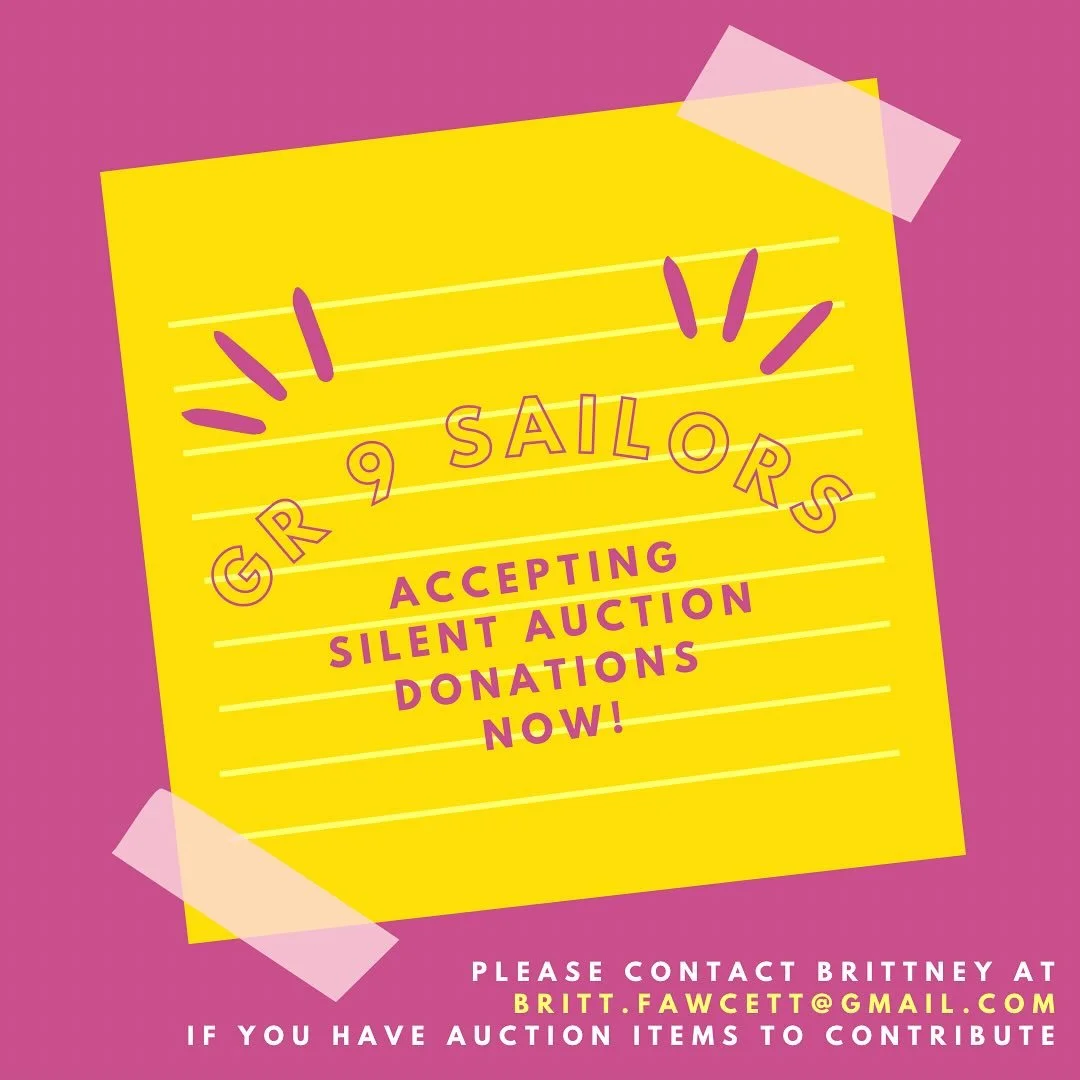 GR 9 SAILORS

ACCEPTING SILENT AUCTION DONATIONS NOW!

PLEASE CONTACT BRITTNEY AT BRITT.FAWCETT@GMAIL.COM IF YOU HAVE AUCTION ITEMS TO CONTRIBUTE